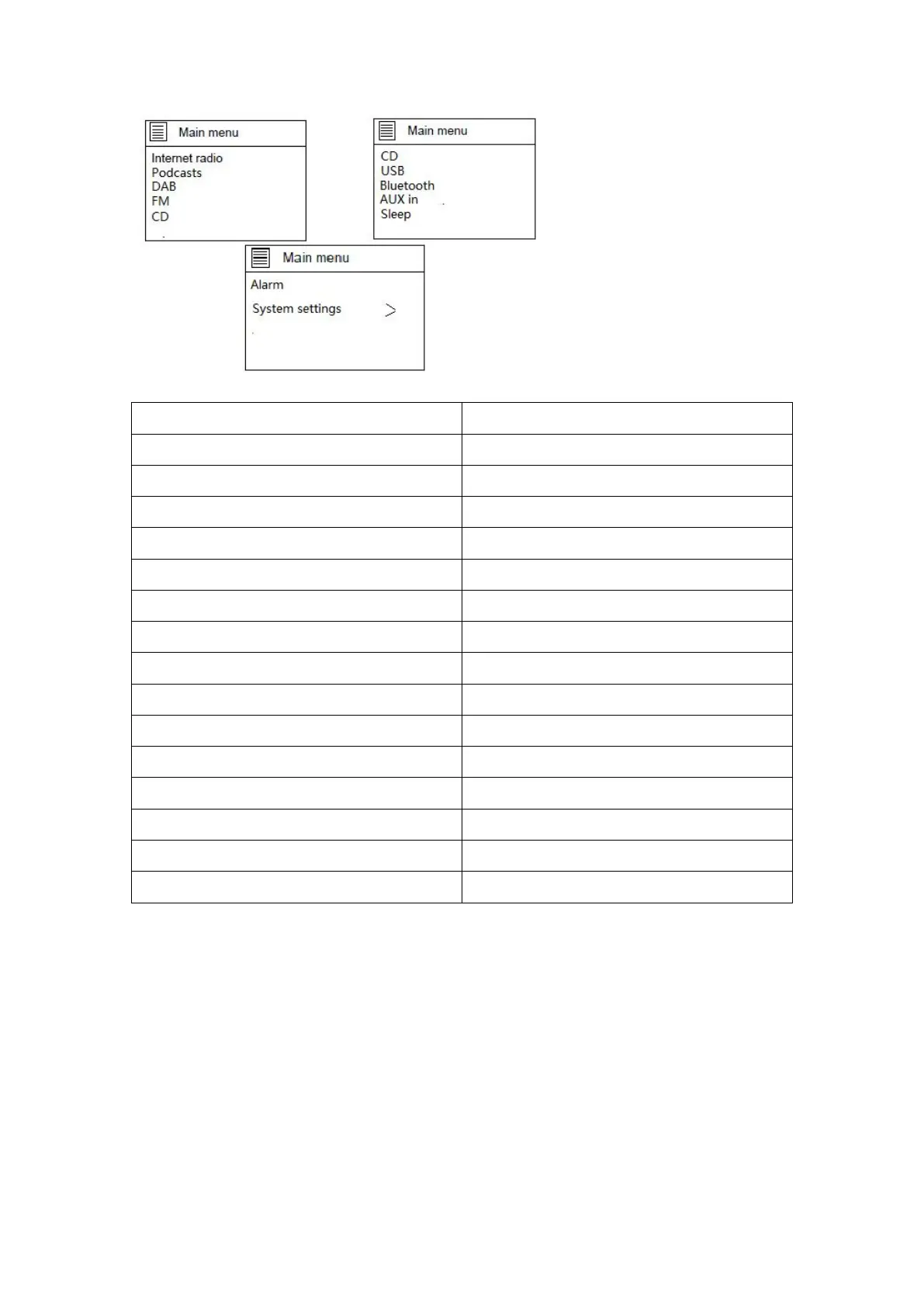 Main menu
Internet radio
Podcasts
DAB
FM
CD

Main menu
CD
USB
Bluetooth
AUX in
Sleep

Main menu
Alarm
System settings >